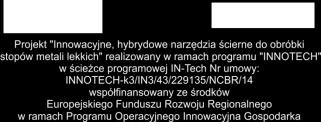 Projekt "Innowacyjne, hybrydowe narzędzia ścierne do obróbki stopów metali lekkich" realizowany w ramach programu "INNOTECH" w ścieżce programowej IN-Tech Nr umowy: INNOTECH-k3/IN3/43/229135/NCBR/14 współfinansowany ze środków Europejskiego Funduszu Rozwoju Regionalnego w ramach Programu Operacyjnego Innowacyjna Gospodarka